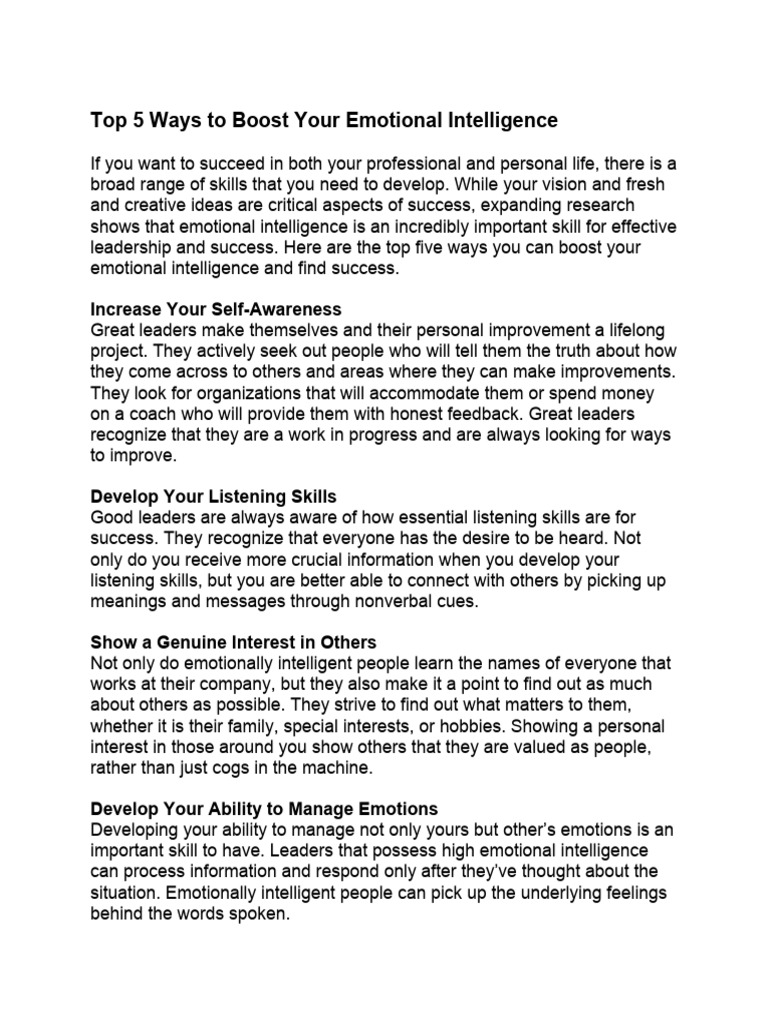 Top 5 Ways to Boost Your Emotional Intelligence

If you want to succeed in both your professional and personal life, there is a broad range of skills that you need to develop. While your vision and fresh and creative ideas are critical aspects of success, expanding research shows that emotional intelligence is an incredibly important skill for effective leadership and success. Here are the top five ways you can boost your emotional intelligence and find success.

Increase Your Self-Awareness
Great leaders make themselves and their personal improvement a lifelong project. They actively seek out people who will tell them the truth about how they come across to others and areas where they can make improvements. They look for organizations that will accommodate them or spend money on a coach who will provide them with honest feedback. Great leaders recognize that they are a work in progress and are always looking for ways to improve.

Develop Your Listening Skills
Good leaders are always aware of how essential listening skills are for success. They recognize that everyone has the desire to be heard. Not only do you receive more crucial information when you develop your listening skills, but you are better able to connect with others by picking up meanings and messages through nonverbal cues.

Show a Genuine Interest in Others
Not only do emotionally intelligent people learn the names of everyone that works at their company, but they also make it a point to find out as much about others as possible. They strive to find out what matters to them, whether it is their family, special interests, or hobbies. Showing a personal interest in those around you show others that they are valued as people, rather than just cogs in the machine.

Develop Your Ability to Manage Emotions
Developing your ability to manage not only yours but other's emotions is an important skill to have. Leaders that possess high emotional intelligence can process information and respond only after they've thought about the situation. Emotionally intelligent people can pick up the underlying feelings behind the words spoken.